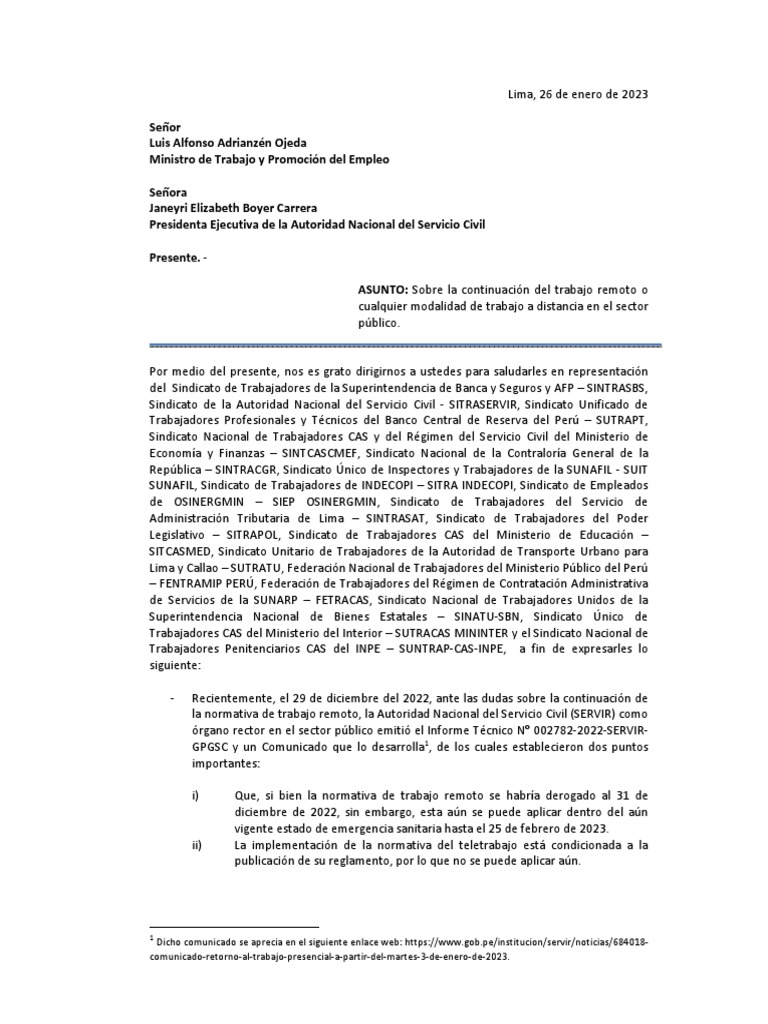 Lima, 26 de enero de 2023

Señor
Luis Alfonso Adrianzén Ojeda
Ministro de Trabajo y Promoción del Empleo

Señora
Janeyri Elizabeth Boyer Carrera
Presidenta Ejecutiva de la Autoridad Nacional del Servicio Civil

Presente. -

ASUNTO: Sobre la continuación del trabajo remoto o cualquier modalidad de trabajo a distancia en el sector público.

Por medio del presente, nos es grato dirigirnos a ustedes para saludarles en representación del Sindicato de Trabajadores de la Superintendencia de Banca y Seguros y AFP – SINTRASBS, Sindicato de la Autoridad Nacional del Servicio Civil - SITRASERVIR, Sindicato Unificado de Trabajadores Profesionales y Técnicos del Banco Central de Reserva del Perú – SUTRAPT, Sindicato Nacional de Trabajadores CAS y del Régimen del Servicio Civil del Ministerio de Economía y Finanzas – SINTCASCMEF, Sindicato Nacional de la Contraloría General de la República – SINTRACGR, Sindicato Único de Inspectores y Trabajadores de la SUNAFIL - SUIT SUNAFIL, Sindicato de Trabajadores de INDECOPI – SITRA INDECOPI, Sindicato de Empleados de OSINERGMIN – SIEP OSINERGMIN, Sindicato de Trabajadores del Servicio de Administración Tributaria de Lima – SINTRASAT, Sindicato de Trabajadores del Poder Legislativo – SITRAPOL, Sindicato de Trabajadores CAS del Ministerio de Educación – SITCASMED, Sindicato Unitario de Trabajadores de la Autoridad de Transporte Urbano para Lima y Callao – SUTRATU, Federación Nacional de Trabajadores del Ministerio Público del Perú – FENTRAMIP PERÚ, Federación de Trabajadores del Régimen de Contratación Administrativa de Servicios de la SUNARP – FETRACAS, Sindicato Nacional de Trabajadores Unidos de la Superintendencia Nacional de Bienes Estatales – SINATU-SBN, Sindicato Único de Trabajadores CAS del Ministerio del Interior – SUTRACAS MININTER y el Sindicato Nacional de Trabajadores Penitenciarios CAS del INPE – SUNTRAP-CAS-INPE, a fin de expresarles lo siguiente:

- Recientemente, el 29 de diciembre del 2022, ante las dudas sobre la continuación de la normativa de trabajo remoto, la Autoridad Nacional del Servicio Civil (SERVIR) como órgano rector en el sector público emitió el Informe Técnico N° 002782-2022-SERVIR-GPGSC y un Comunicado que lo desarrolla$^1$, de los cuales establecieron dos puntos importantes:

i) Que, si bien la normativa de trabajo remoto se habría derogado al 31 de diciembre de 2022, sin embargo, esta aún se puede aplicar dentro del aún vigente estado de emergencia sanitaria hasta el 25 de febrero de 2023.
ii) La implementación de la normativa del teletrabajo está condicionada a la publicación de su reglamento, por lo que no se puede aplicar aún.

$^1$ Dicho comunicado se aprecia en el siguiente enlace web: https://www.gob.pe/institucion/servir/noticias/684018-comunicado-retorno-al-trabajo-presencial-a-partir-del-martes-3-de-enero-de-2023.